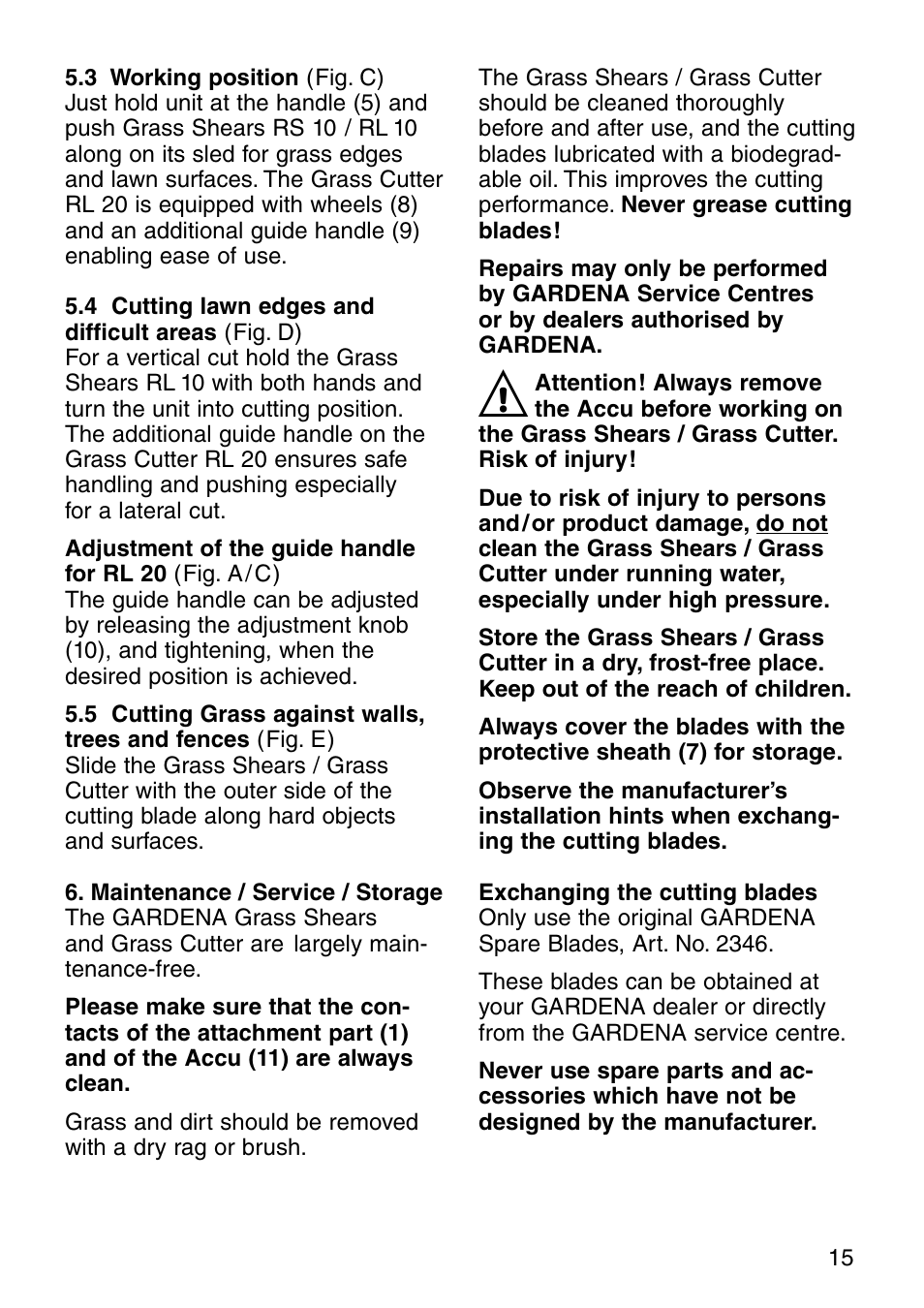 5.3 Working position (Fig. C)
Just hold unit at the handle (5) and push Grass Shears RS 10 / RL 10 along on its sled for grass edges and lawn surfaces. The Grass Cutter RL 20 is equipped with wheels (8) and an additional guide handle (9) enabling ease of use.

5.4 Cutting lawn edges and difficult areas (Fig. D)
For a vertical cut hold the Grass Shears RL 10 with both hands and turn the unit into cutting position. The additional guide handle on the Grass Cutter RL 20 ensures safe handling and pushing especially for a lateral cut.

Adjustment of the guide handle for RL 20 (Fig. A/C)
The guide handle can be adjusted by releasing the adjustment knob (10), and tightening, when the desired position is achieved.

5.5 Cutting Grass against walls, trees and fences (Fig. E)
Slide the Grass Shears / Grass Cutter with the outer side of the cutting blade along hard objects and surfaces.

6. Maintenance / Service / Storage
The GARDENA Grass Shears and Grass Cutter are largely maintenance-free.

Please make sure that the contacts of the attachment part (1) and of the Accu (11) are always clean.

Grass and dirt should be removed with a dry rag or brush.

The Grass Shears / Grass Cutter should be cleaned thoroughly before and after use, and the cutting blades lubricated with a biodegradable oil. This improves the cutting performance. Never grease cutting blades!

Repairs may only be performed by GARDENA Service Centres or by dealers authorised by GARDENA.

Attention! Always remove the Accu before working on the Grass Shears / Grass Cutter. Risk of injury!

Due to risk of injury to persons and/or product damage, do not clean the Grass Shears / Grass Cutter under running water, especially under high pressure.

Store the Grass Shears / Grass Cutter in a dry, frost-free place. Keep out of the reach of children.

Always cover the blades with the protective sheath (7) for storage.

Observe the manufacturer's installation hints when exchanging the cutting blades.

Exchanging the cutting blades
Only use the original GARDENA Spare Blades, Art. No. 2346.

These blades can be obtained at your GARDENA dealer or directly from the GARDENA service centre.

Never use spare parts and accessories which have not be designed by the manufacturer.

15